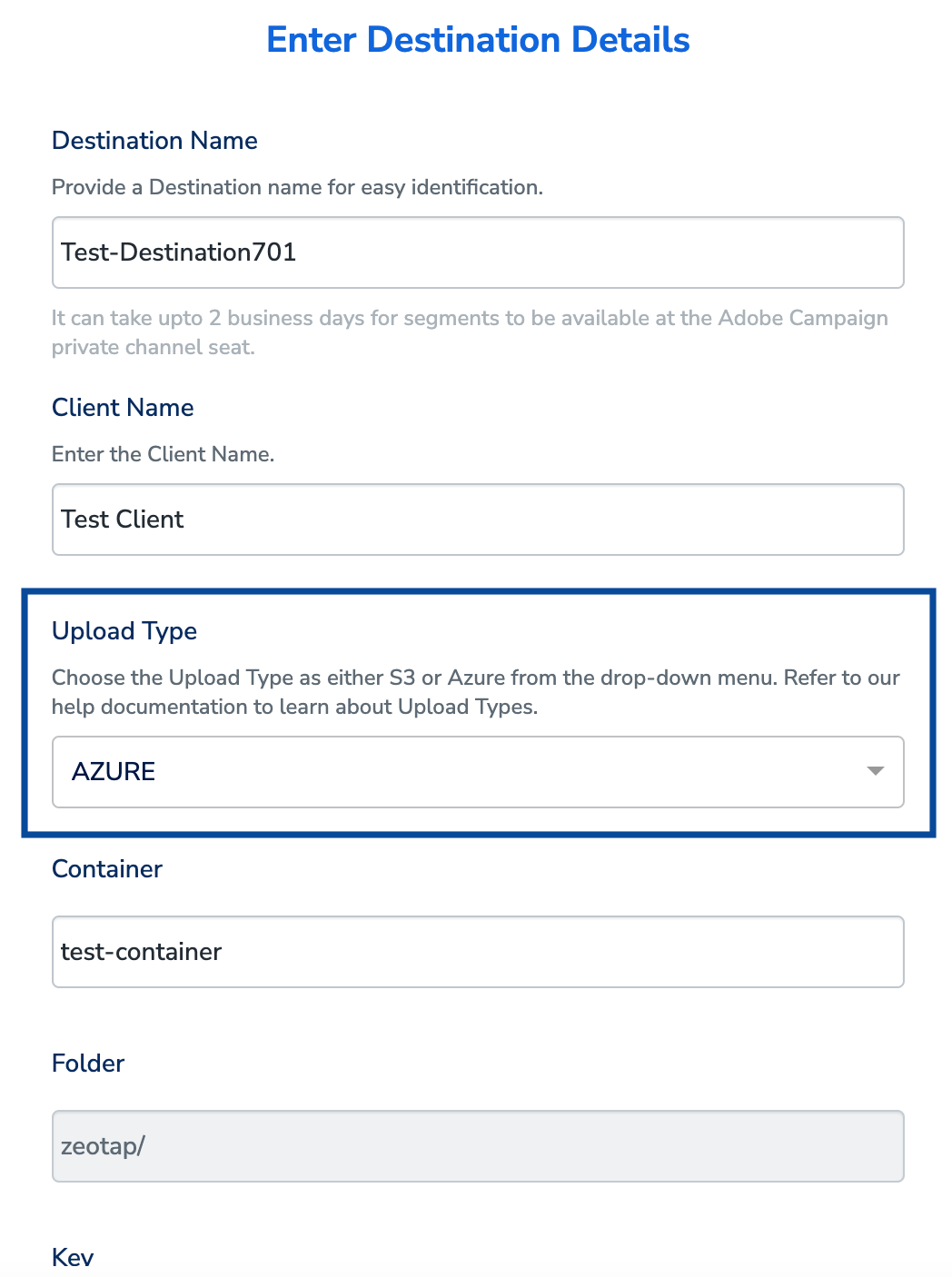 Enter Destination Details

Destination Name

Provide a Destination name for easy identification.

Test-Destination701

It can take upto 2 business days for segments to be available at the Adobe Campaign private channel seat.

Client Name

Enter the Client Name.

Test Client

Upload Type

Choose the Upload Type as either S3 or Azure from the drop-down menu. Refer to our help documentation to learn about Upload Types.

AZURE

Container

test-container

Folder

zeotap/

Key